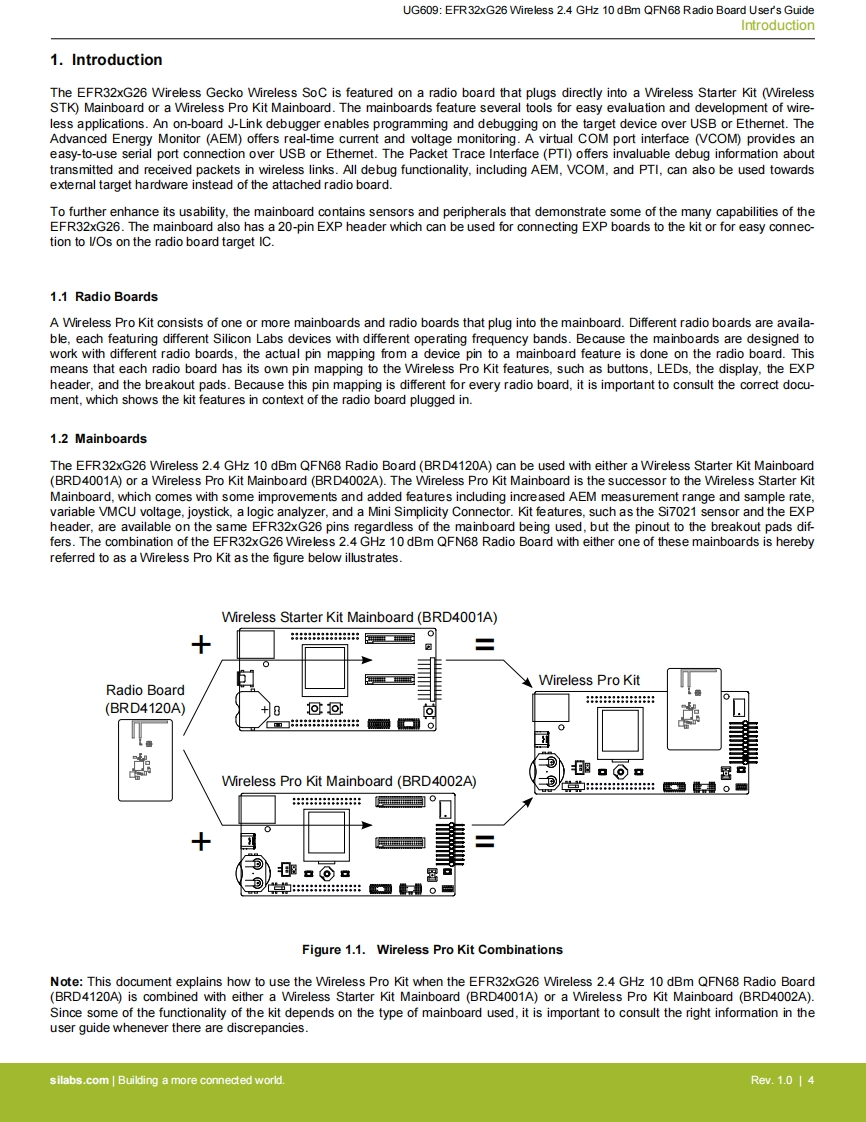 UG609: EFR32xG26 Wireless 2.4 GHz 10 dBm QFN68 Radio Board User's Guide
Introduction

1. Introduction

The EFR32xG26 Wireless Gecko Wireless SoC is featured on a radio board that plugs directly into a Wireless Starter Kit (Wireless STK) Mainboard or a Wireless Pro Kit Mainboard. The mainboards feature several tools for easy evaluation and development of wireless applications. An on-board J-Link debugger enables programming and debugging on the target device over USB or Ethernet. The Advanced Energy Monitor (AEM) offers real-time current and voltage monitoring. A virtual COM port interface (VCOM) provides an easy-to-use serial port connection over USB or Ethernet. The Packet Trace Interface (PTI) offers invaluable debug information about transmitted and received packets in wireless links. All debug functionality, including AEM, VCOM, and PTI, can also be used towards external target hardware instead of the attached radio board.

To further enhance its usability, the mainboard contains sensors and peripherals that demonstrate some of the many capabilities of the EFR32xG26. The mainboard also has a 20-pin EXP header which can be used for connecting EXP boards to the kit or for easy connection to I/Os on the radio board target IC.

1.1 Radio Boards

A Wireless Pro Kit consists of one or more mainboards and radio boards that plug into the mainboard. Different radio boards are available, each featuring different Silicon Labs devices with different operating frequency bands. Because the mainboards are designed to work with different radio boards, the actual pin mapping from a device pin to a mainboard feature is done on the radio board. This means that each radio board has its own pin mapping to the Wireless Pro Kit features, such as buttons, LEDs, the display, the EXP header, and the breakout pads. Because this pin mapping is different for every radio board, it is important to consult the correct document, which shows the kit features in context of the radio board plugged in.

1.2 Mainboards

The EFR32xG26 Wireless 2.4 GHz 10 dBm QFN68 Radio Board (BRD4120A) can be used with either a Wireless Starter Kit Mainboard (BRD4001A) or a Wireless Pro Kit Mainboard (BRD4002A). The Wireless Pro Kit Mainboard is the successor to the Wireless Starter Kit Mainboard, which comes with some improvements and added features including increased AEM measurement range and sample rate, variable VMCU voltage, joystick, a logic analyzer, and a Mini Simplicity Connector. Kit features, such as the Si7021 sensor and the EXP header, are available on the same EFR32xG26 pins regardless of the mainboard being used, but the pinout to the breakout pads differs. The combination of the EFR32xG26 Wireless 2.4 GHz 10 dBm QFN68 Radio Board with either one of these mainboards is hereby referred to as a Wireless Pro Kit as the figure below illustrates.

Wireless Starter Kit Mainboard (BRD4001A)
+
=
Radio Board
(BRD4120A)
Wireless Pro Kit
Wireless Pro Kit Mainboard (BRD4002A)
+
=

Figure 1.1. Wireless Pro Kit Combinations

Note: This document explains how to use the Wireless Pro Kit when the EFR32xG26 Wireless 2.4 GHz 10 dBm QFN68 Radio Board (BRD4120A) is combined with either a Wireless Starter Kit Mainboard (BRD4001A) or a Wireless Pro Kit Mainboard (BRD4002A). Since some of the functionality of the kit depends on the type of mainboard used, it is important to consult the right information in the user guide whenever there are discrepancies.

silabs.com | Building a more connected world.
Rev. 1.0 | 4